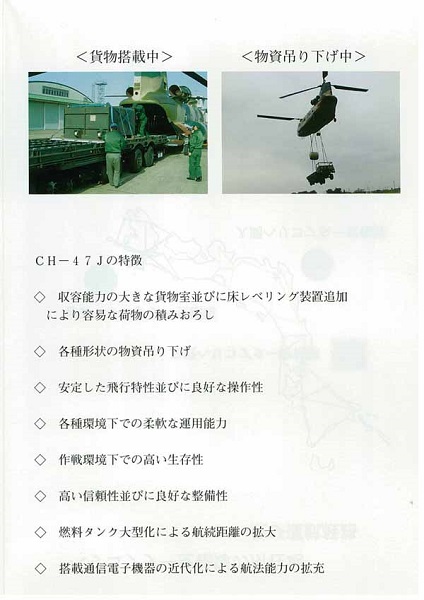 ＜貨物搭載中＞

＜物資吊り下げ中＞

ＣＨ－４７Ｊの特徴

◇　収容能力の大きな貨物室並びに床レベリング装置追加により容易な荷物の積みおろし

◇　各種形状の物資吊り下げ

◇　安定した飛行特性並びに良好な操作性

◇　各種環境下での柔軟な運用能力

◇　作戦環境下での高い生存性

◇　高い信頼性並びに良好な整備性

◇　燃料タンク大型化による航続距離の拡大

◇　搭載通信電子機器の近代化による航法能力の拡充